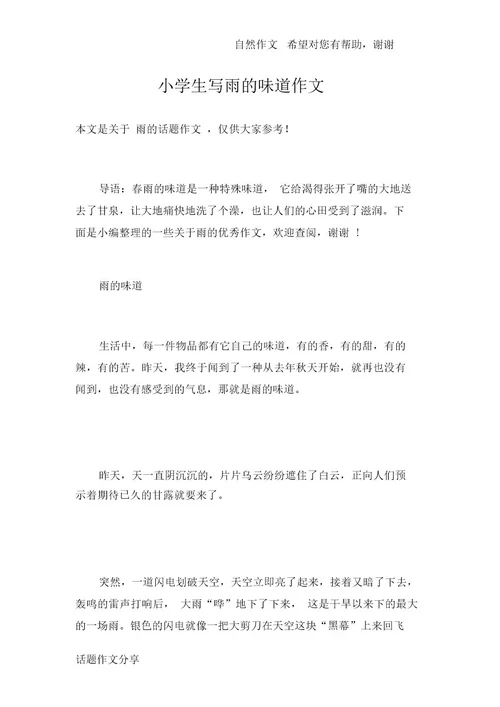 自然作文　希望对您有帮助，谢谢

小学生写雨的味道作文

本文是关于 雨的话题作文 ，仅供大家参考！

导语：春雨的味道是一种特殊味道， 它给渴得张开了嘴的大地送去了甘泉，让大地痛快地洗了个澡，也让人们的心田受到了滋润。下面是小编整理的一些关于雨的优秀作文，欢迎查阅，谢谢 ！

雨的味道

生活中，每一件物品都有它自己的味道，有的香，有的甜，有的辣，有的苦。昨天，我终于闻到了一种从去年秋天开始，就再也没有闻到，也没有感受到的气息，那就是雨的味道。

昨天，天一直阴沉沉的，片片乌云纷纷遮住了白云，正向人们预示着期待已久的甘露就要来了。

突然，一道闪电划破天空，天空立即亮了起来，接着又暗了下去，轰鸣的雷声打响后， 大雨“哗”地下了下来， 这是干旱以来下的最大的一场雨。银色的闪电就像一把大剪刀在天空这块“黑幕”上来回飞

话题作文分享